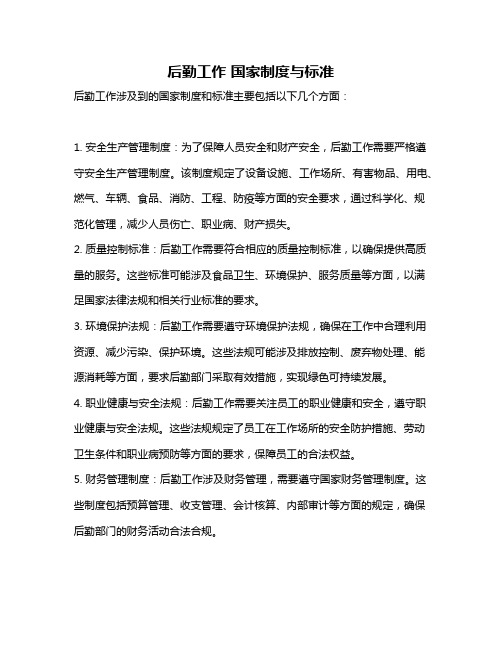 后勤工作 国家制度与标准

后勤工作涉及到的国家制度和标准主要包括以下几个方面：

1. 安全生产管理制度：为了保障人员安全和财产安全，后勤工作需要严格遵守安全生产管理制度。该制度规定了设备设施、工作场所、有害物品、用电、燃气、车辆、食品、消防、工程、防疫等方面的安全要求，通过科学化、规范化管理，减少人员伤亡、职业病、财产损失。

2. 质量控制标准：后勤工作需要符合相应的质量控制标准，以确保提供高质量的服务。这些标准可能涉及食品卫生、环境保护、服务质量等方面，以满足国家法律法规和相关行业标准的要求。

3. 环境保护法规：后勤工作需要遵守环境保护法规，确保在工作中合理利用资源、减少污染、保护环境。这些法规可能涉及排放控制、废弃物处理、能源消耗等方面，要求后勤部门采取有效措施，实现绿色可持续发展。

4. 职业健康与安全法规：后勤工作需要关注员工的职业健康和安全，遵守职业健康与安全法规。这些法规规定了员工在工作场所的安全防护措施、劳动卫生条件和职业病预防等方面的要求，保障员工的合法权益。

5. 财务管理制度：后勤工作涉及财务管理，需要遵守国家财务管理制度。这些制度包括预算管理、收支管理、会计核算、内部审计等方面的规定，确保后勤部门的财务活动合法合规。